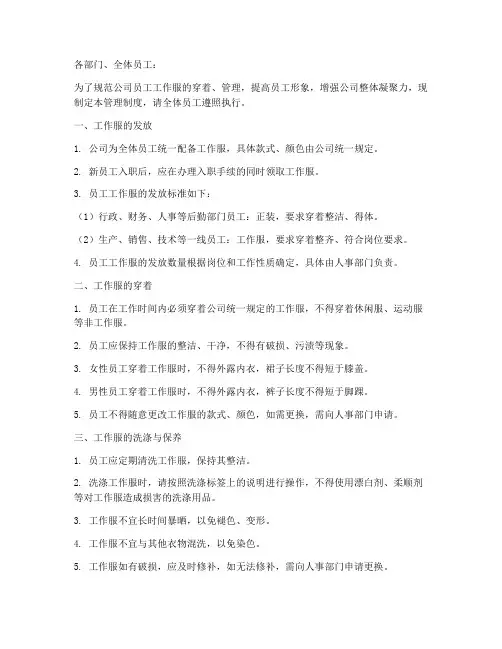 各部门、全体员工：

为了规范公司员工工作服的穿着、管理，提高员工形象，增强公司整体凝聚力，现制定本管理制度，请全体员工遵照执行。

一、工作服的发放

1. 公司为全体员工统一配备工作服，具体款式、颜色由公司统一规定。

2. 新员工入职后，应在办理入职手续的同时领取工作服。

3. 员工工作服的发放标准如下：

（1）行政、财务、人事等后勤部门员工：正装，要求穿着整洁、得体。

（2）生产、销售、技术等一线员工：工作服，要求穿着整齐、符合岗位要求。

4. 员工工作服的发放数量根据岗位和工作性质确定，具体由人事部门负责。

二、工作服的穿着

1. 员工在工作时间内必须穿着公司统一规定的工作服，不得穿着休闲服、运动服等非工作服。

2. 员工应保持工作服的整洁、干净，不得有破损、污渍等现象。

3. 女性员工穿着工作服时，不得外露内衣，裙子长度不得短于膝盖。

4. 男性员工穿着工作服时，不得外露内衣，裤子长度不得短于脚踝。

5. 员工不得随意更改工作服的款式、颜色，如需更换，需向人事部门申请。

三、工作服的洗涤与保养

1. 员工应定期清洗工作服，保持其整洁。

2. 洗涤工作服时，请按照洗涤标签上的说明进行操作，不得使用漂白剂、柔顺剂等对工作服造成损害的洗涤用品。

3. 工作服不宜长时间暴晒，以免褪色、变形。

4. 工作服不宜与其他衣物混洗，以免染色。

5. 工作服如有破损，应及时修补，如无法修补，需向人事部门申请更换。